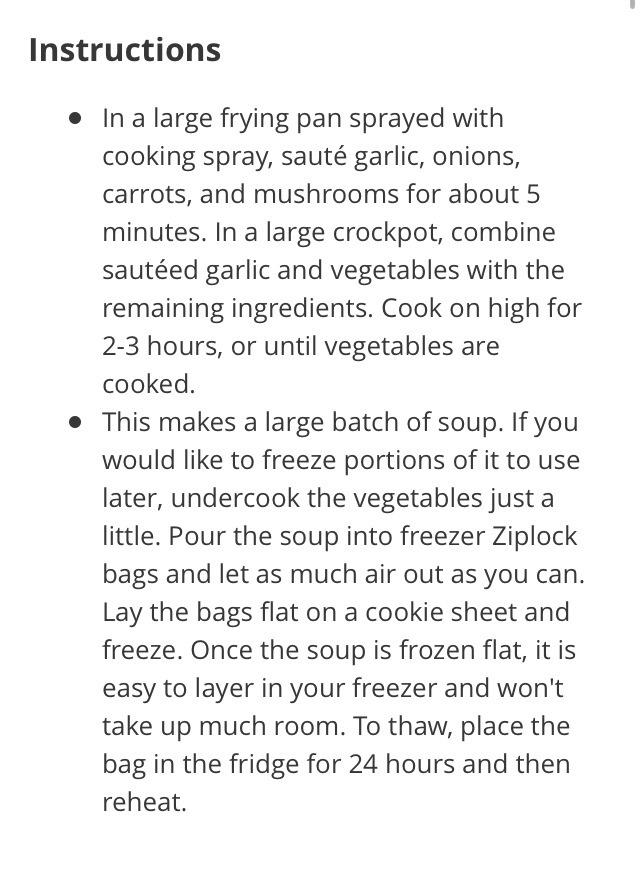 Instructions

- In a large frying pan sprayed with cooking spray, sauté garlic, onions, carrots, and mushrooms for about 5 minutes. In a large crockpot, combine sautéed garlic and vegetables with the remaining ingredients. Cook on high for 2-3 hours, or until vegetables are cooked.
- This makes a large batch of soup. If you would like to freeze portions of it to use later, undercook the vegetables just a little. Pour the soup into freezer Ziplock bags and let as much air out as you can. Lay the bags flat on a cookie sheet and freeze. Once the soup is frozen flat, it is easy to layer in your freezer and won't take up much room. To thaw, place the bag in the fridge for 24 hours and then reheat.